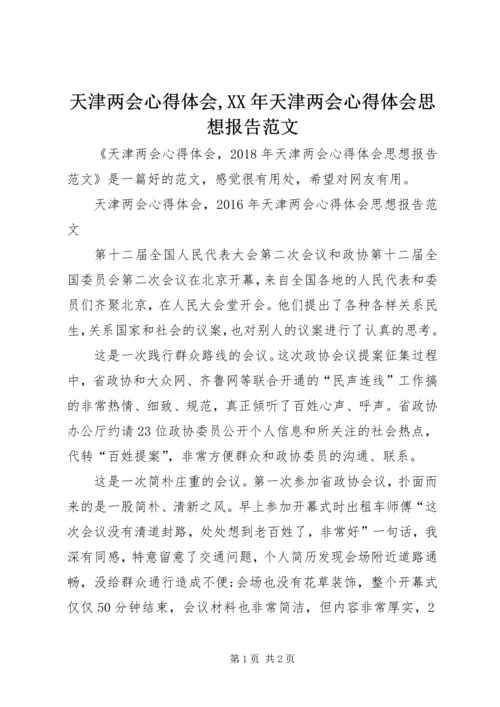 天津两会心得体会,XX年天津两会心得体会思想报告范文

《天津两会心得体会，2018年天津两会心得体会思想报告范文》是一篇好的范文，感觉很有用处，希望对网友有用。

天津两会心得体会，2016年天津两会心得体会思想报告范文

第十二届全国人民代表大会第二次会议和政协第十二届全国委员会第二次会议在北京开幕，来自全国各地的人民代表和委员们齐聚北京，在人民大会堂开会。他们提出了各种各样关系民生,关系国家和社会的议案，也对别人的议案进行了认真的思考。

这是一次践行群众路线的会议。这次政协会议提案征集过程中，省政协和大众网、齐鲁网等联合开通的“民声连线”工作搞的非常热情、细致、规范，真正倾听了百姓心声、呼声。省政协办公厅约请23位政协委员公开个人信息和所关注的社会热点，代转“百姓提案”，非常方便群众和政协委员的沟通、联系。

这是一次简朴庄重的会议。第一次参加省政协会议，扑面而来的是一股简朴、清新之风。早上参加开幕式时出租车师傅“这次会议没有清道封路，处处想到老百姓了，非常好”一句话，我深有同感，特意留意了交通问题，个人简历发现会场附近道路通畅，没给群众通行造成不便;会场也没有花草装饰，整个开幕式仅仅50分钟结束，会议材料也非常简洁，但内容非常厚实，2

第1页 共2页